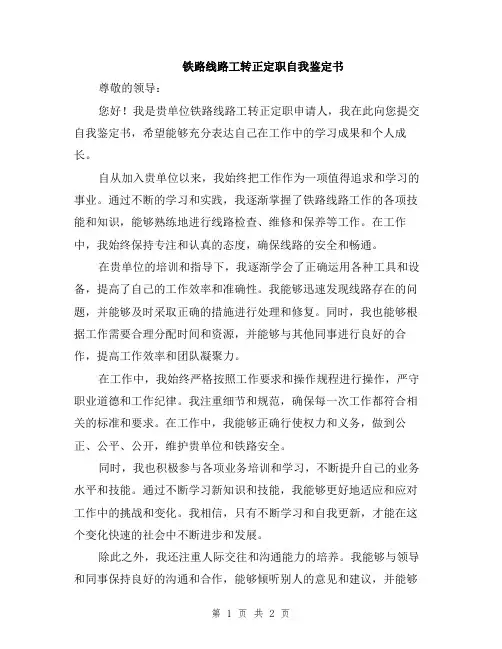 铁路线路工转正定职自我鉴定书

尊敬的领导：

您好！我是贵单位铁路线路工转正定职申请人，我在此向您提交自我鉴定书，希望能够充分表达自己在工作中的学习成果和个人成长。

自从加入贵单位以来，我始终把工作作为一项值得追求和学习的事业。通过不断的学习和实践，我逐渐掌握了铁路线路工作的各项技能和知识，能够熟练地进行线路检查、维修和保养等工作。在工作中，我始终保持专注和认真的态度，确保线路的安全和畅通。

在贵单位的培训和指导下，我逐渐学会了正确运用各种工具和设备，提高了自己的工作效率和准确性。我能够迅速发现线路存在的问题，并能够及时采取正确的措施进行处理和修复。同时，我也能够根据工作需要合理分配时间和资源，并能够与其他同事进行良好的合作，提高工作效率和团队凝聚力。

在工作中，我始终严格按照工作要求和操作规程进行操作，严守职业道德和工作纪律。我注重细节和规范，确保每一次工作都符合相关的标准和要求。在工作中，我能够正确行使权力和义务，做到公正、公平、公开，维护贵单位和铁路安全。

同时，我也积极参与各项业务培训和学习，不断提升自己的业务水平和技能。通过不断学习新知识和技能，我能够更好地适应和应对工作中的挑战和变化。我相信，只有不断学习和自我更新，才能在这个变化快速的社会中不断进步和发展。

除此之外，我还注重人际交往和沟通能力的培养。我能够与领导和同事保持良好的沟通和合作，能够倾听别人的意见和建议，并能够

第 1 页 共 2 页